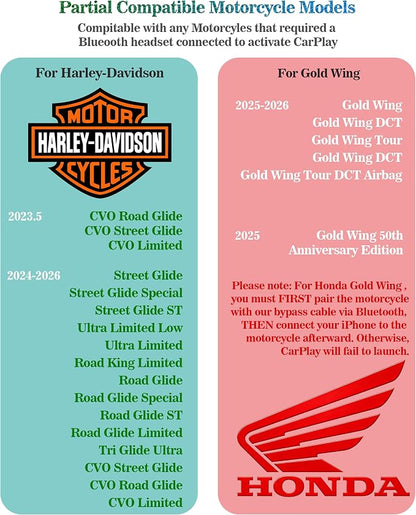 Partial Compatible Motorcycle Models

Compitable with any Motorcyles that required a Blueooth headset connected to activate CarPlay

For Harley-Davidson

MOTOR HARLEY-DAVIDSON CYCLES

2023.5 CVO Road Glide
CVO Street Glide
CVO Limited

2024-2026 Street Glide
Street Glide Special
Street Glide ST
Ultra Limited Low
Ultra Limited
Road King Limited
Road Glide
Road Glide Special
Road Glide ST
Road Glide Limited
Tri Glide Ultra
CVO Street Glide
CVO Road Glide
CVO Limited

For Gold Wing

2025-2026 Gold Wing
Gold Wing DCT
Gold Wing Tour
Gold Wing DCT
Gold Wing Tour DCT Airbag

2025 Gold Wing 50th Anniversary Edition

Please note: For Honda Gold Wing , you must FIRST pair the motorcycle with our bypass cable via Bluetooth, THEN connect your iPhone to the motorcycle afterward. Otherwise, CarPlay will fail to launch.

HONDA